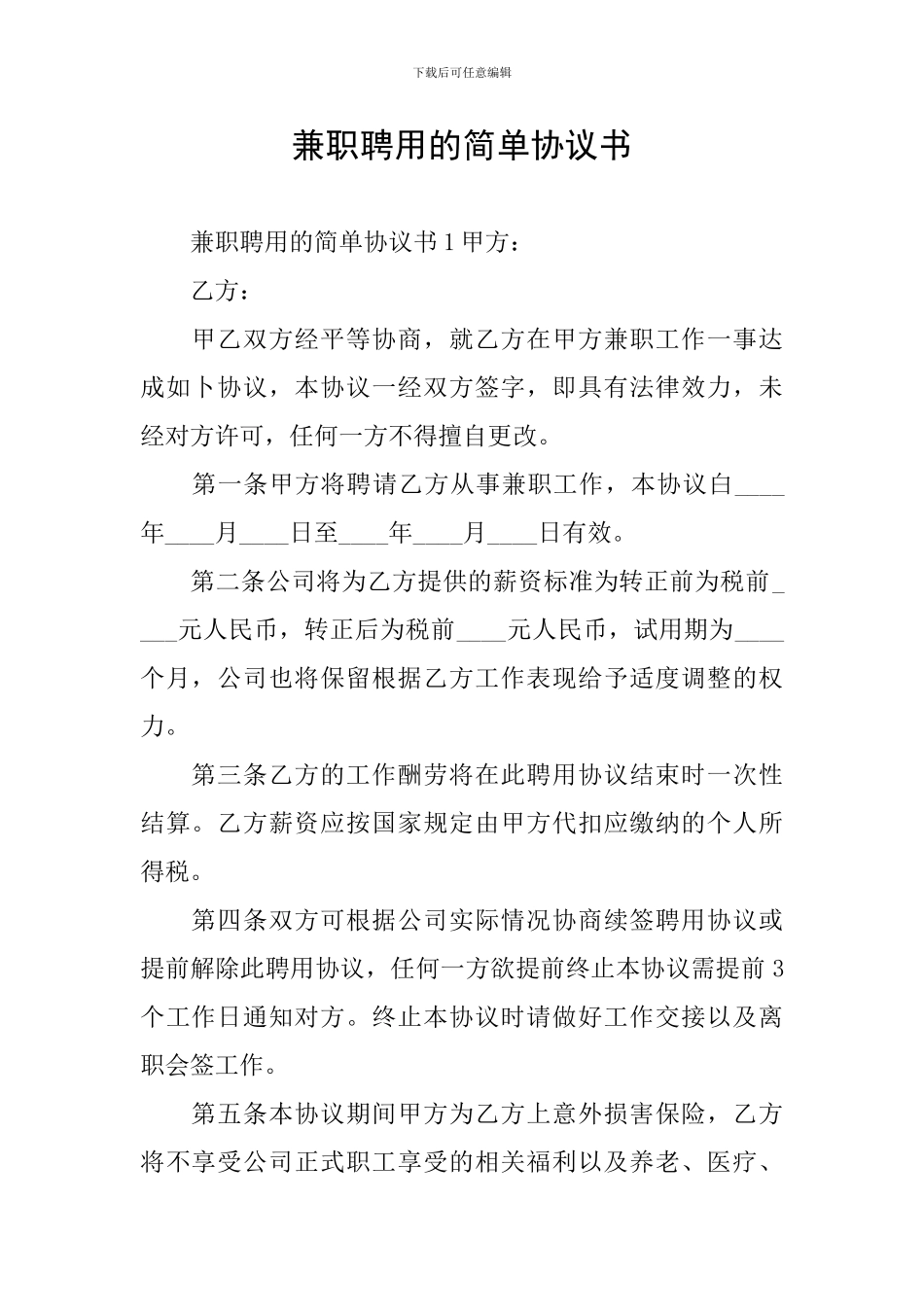 下载后可任意编辑

兼职聘用的简单协议书

兼职聘用的简单协议书 1 甲方：

乙方：

甲乙双方经平等协商，就乙方在甲方兼职工作一事达成如卜协议，本协议一经双方签字，即具有法律效力，未经对方许可，任何一方不得擅自更改。

第一条甲方将聘请乙方从事兼职工作，本协议白____年____月____日至____年____月____日有效。

第二条公司将为乙方提供的薪资标准为转正前为税前____元人民币，转正后为税前____元人民币，试用期为____个月，公司也将保留根据乙方工作表现给予适度调整的权力。

第三条乙方的工作酬劳将在此聘用协议结束时一次性结算。乙方薪资应按国家规定由甲方代扣应缴纳的个人所得税。

第四条双方可根据公司实际情况协商续签聘用协议或提前解除此聘用协议，任何一方欲提前终止本协议需提前 3 个工作日通知对方。终止本协议时请做好工作交接以及离职会签工作。

第五条本协议期间甲方为乙方上意外损害保险，乙方将不享受公司正式职工享受的相关福利以及养老、医疗、